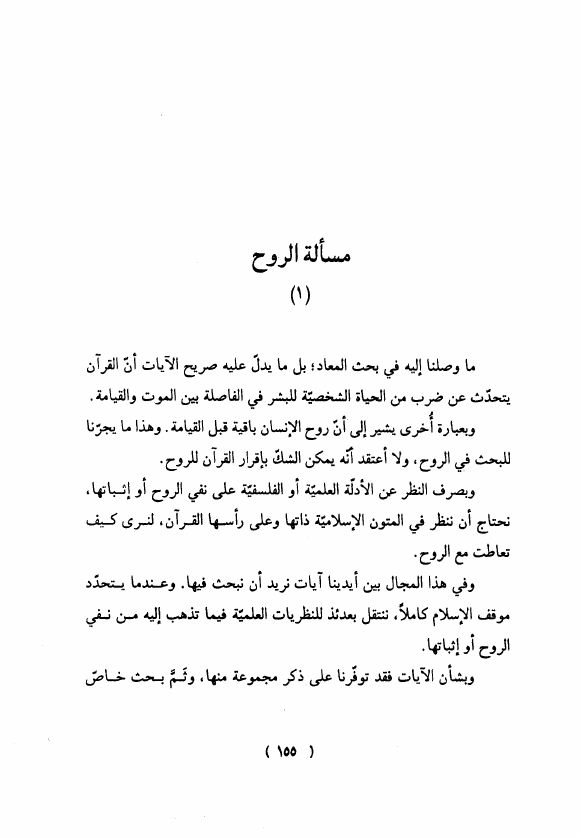 مسألة الروح

(١)

ما وصلنا إليه في بحث المعاد؛ بل ما يدلّ عليه صريح الآيات أنّ القرآن يتحدّث عن ضرب من الحياة الشخصيّة للبشر في الفاصلة بين الموت والقيامة.

وبعبارة أُخرى يشير إلى أنّ روح الإنسان باقية قبل القيامة. وهذا ما يجرّنا للبحث في الروح، ولا أعتقد أنّه يمكن الشكّ بإقرار القرآن للروح.

وبصرف النظر عن الأدلّة العلميّة أو الفلسفيّة على نفي الروح أو إثباتها، نحتاج أن ننظر في المتون الإسلاميّة ذاتها وعلى رأسها القرآن، لنرى كيف تعاطت مع الروح.

وفي هذا المجال بين أيدينا آيات نريد أن نبحث فيها. وعندما يتحدّد موقف الإسلام كاملاً، ننتقل بعدئذ للنظريات العلميّة فيما تذهب إليه من نفي الروح أو إثباتها.

وبشأن الآيات فقد توفّرنا على ذكر مجموعة منها، وتمّ بحث خاصّ

( ١٥٥ )